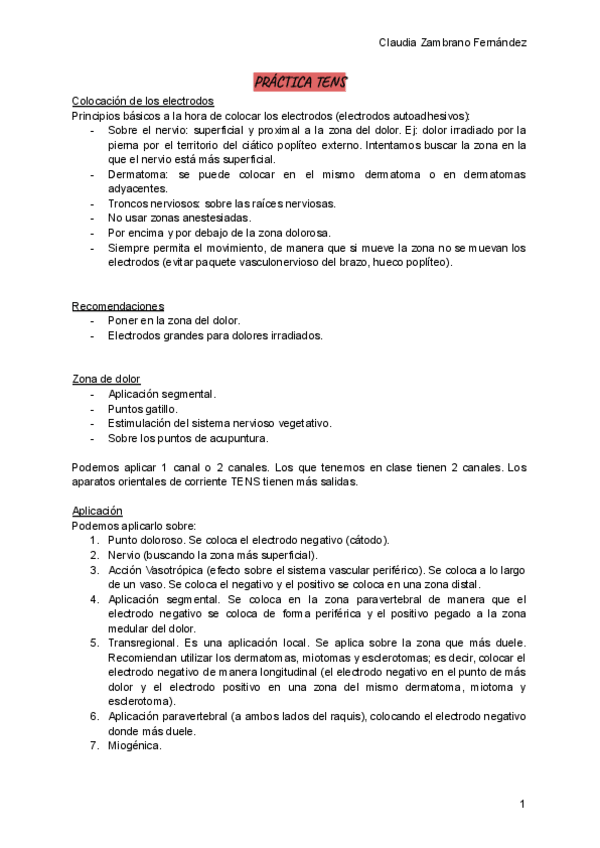 Claudia Zambrano Fernández

PRÁCTICA TENS

Colocación de los electrodos
Principios básicos a la hora de colocar los electrodos (electrodos autoadhesivos):
- Sobre el nervio: superficial y proximal a la zona del dolor. Ej: dolor irradiado por la pierna por el territorio del ciático poplíteo externo. Intentamos buscar la zona en la que el nervio está más superficial.
- Dermatoma: se puede colocar en el mismo dermatoma o en dermatomas adyacentes.
- Troncos nerviosos: sobre las raíces nerviosas.
- No usar zonas anestesiadas.
- Por encima y por debajo de la zona dolorosa.
- Siempre permita el movimiento, de manera que si mueve la zona no se muevan los electrodos (evitar paquete vasculonervioso del brazo, hueco poplíteo).

Recomendaciones
- Poner en la zona del dolor.
- Electrodos grandes para dolores irradiados.

Zona de dolor
- Aplicación segmental.
- Puntos gatillo.
- Estimulación del sistema nervioso vegetativo.
- Sobre los puntos de acupuntura.

Podemos aplicar 1 canal o 2 canales. Los que tenemos en clase tienen 2 canales. Los aparatos orientales de corriente TENS tienen más salidas.

Aplicación
Podemos aplicarlo sobre:
1. Punto doloroso. Se coloca el electrodo negativo (cátodo).
2. Nervio (buscando la zona más superficial).
3. Acción Vasotrópica (efecto sobre el sistema vascular periférico). Se coloca a lo largo de un vaso. Se coloca el negativo y el positivo se coloca en una zona distal.
4. Aplicación segmental. Se coloca en la zona paravertebral de manera que el electrodo negativo se coloca de forma periférica y el positivo pegado a la zona medular del dolor.
5. Transregional. Es una aplicación local. Se aplica sobre la zona que más duele. Recomiendan utilizar los dermatomas, miotomas y esclerotomas; es decir, colocar el electrodo negativo de manera longitudinal (el electrodo negativo en el punto de más dolor y el electrodo positivo en una zona del mismo dermatoma, miotoma y esclerotoma).
6. Aplicación paravertebral (a ambos lados del raquis), colocando el electrodo negativo donde más duele.
7. Miogénica.

1